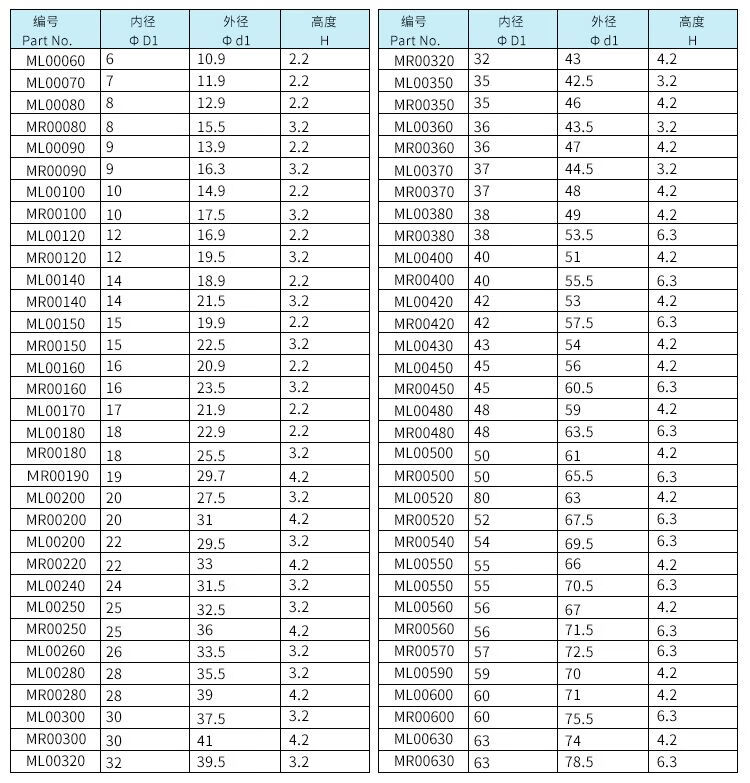 | 编号 Part No. | 内径 Φ D1 | 外径 Φ d1 | 高度 H |
|---|---|---|---|
| ML00060 | 6 | 10.9 | 2.2 |
| ML00070 | 7 | 11.9 | 2.2 |
| ML00080 | 8 | 12.9 | 2.2 |
| MR00080 | 8 | 15.5 | 3.2 |
| ML00090 | 9 | 13.9 | 2.2 |
| MR00090 | 9 | 16.3 | 3.2 |
| ML00100 | 10 | 14.9 | 2.2 |
| MR00100 | 10 | 17.5 | 3.2 |
| ML00120 | 12 | 16.9 | 2.2 |
| MR00120 | 12 | 19.5 | 3.2 |
| ML00140 | 14 | 18.9 | 2.2 |
| MR00140 | 14 | 21.5 | 3.2 |
| ML00150 | 15 | 19.9 | 2.2 |
| MR00150 | 15 | 22.5 | 3.2 |
| ML00160 | 16 | 20.9 | 2.2 |
| MR00160 | 16 | 23.5 | 3.2 |
| ML00170 | 17 | 21.9 | 2.2 |
| ML00180 | 18 | 22.9 | 2.2 |
| MR00180 | 18 | 25.5 | 3.2 |
| MR00190 | 19 | 29.7 | 4.2 |
| ML00200 | 20 | 27.5 | 3.2 |
| MR00200 | 20 | 31 | 4.2 |
| ML00200 | 22 | 29.5 | 3.2 |
| MR00220 | 22 | 33 | 4.2 |
| ML00240 | 24 | 31.5 | 3.2 |
| ML00250 | 25 | 32.5 | 3.2 |
| MR00250 | 25 | 36 | 4.2 |
| ML00260 | 26 | 33.5 | 3.2 |
| ML00280 | 28 | 35.5 | 3.2 |
| MR00280 | 28 | 39 | 4.2 |
| ML00300 | 30 | 37.5 | 3.2 |
| MR00300 | 30 | 41 | 4.2 |
| ML00320 | 32 | 39.5 | 3.2 |

| 编号 Part No. | 内径 Φ D1 | 外径 Φ d1 | 高度 H |
|---|---|---|---|
| MR00320 | 32 | 43 | 4.2 |
| ML00350 | 35 | 42.5 | 3.2 |
| MR00350 | 35 | 46 | 4.2 |
| ML00360 | 36 | 43.5 | 3.2 |
| MR00360 | 36 | 47 | 4.2 |
| ML00370 | 37 | 44.5 | 3.2 |
| MR00370 | 37 | 48 | 4.2 |
| ML00380 | 38 | 49 | 4.2 |
| MR00380 | 38 | 53.5 | 6.3 |
| ML00400 | 40 | 51 | 4.2 |
| MR00400 | 40 | 55.5 | 6.3 |
| ML00420 | 42 | 53 | 4.2 |
| MR00420 | 42 | 57.5 | 6.3 |
| ML00430 | 43 | 54 | 4.2 |
| ML00450 | 45 | 56 | 4.2 |
| MR00450 | 45 | 60.5 | 6.3 |
| ML00480 | 48 | 59 | 4.2 |
| MR00480 | 48 | 63.5 | 6.3 |
| ML00500 | 50 | 61 | 4.2 |
| MR00500 | 50 | 65.5 | 6.3 |
| ML00520 | 80 | 63 | 4.2 |
| MR00520 | 52 | 67.5 | 6.3 |
| MR00540 | 54 | 69.5 | 6.3 |
| ML00550 | 55 | 66 | 4.2 |
| ML00550 | 55 | 70.5 | 6.3 |
| ML00560 | 56 | 67 | 4.2 |
| MR00560 | 56 | 71.5 | 6.3 |
| MR00570 | 57 | 72.5 | 6.3 |
| ML00590 | 59 | 70 | 4.2 |
| ML00600 | 60 | 71 | 4.2 |
| MR00600 | 60 | 75.5 | 6.3 |
| ML00630 | 63 | 74 | 4.2 |
| MR00630 | 63 | 78.5 | 6.3 |